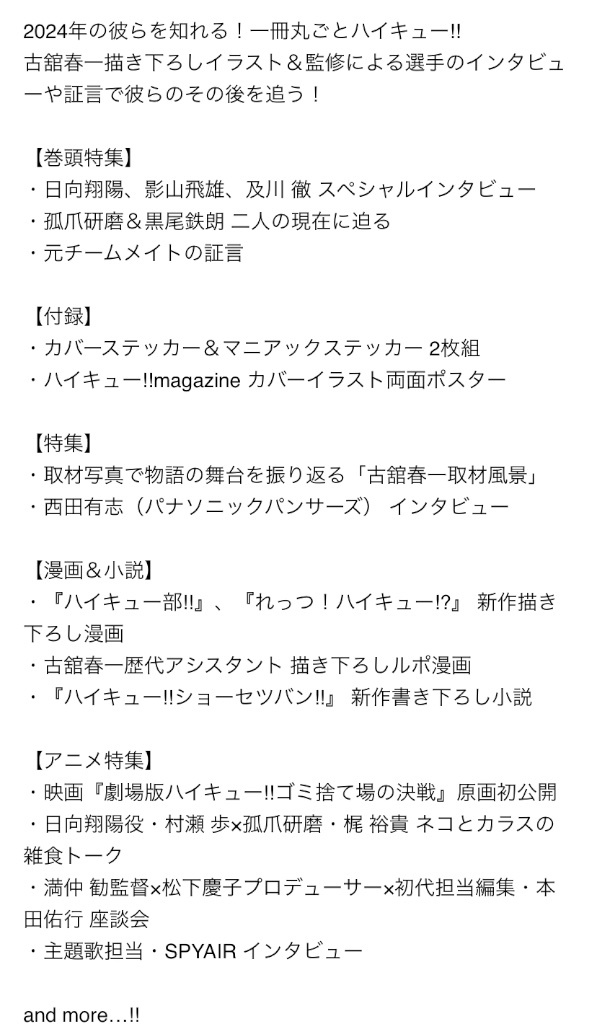 2024年の彼らを知れる！一冊丸ごとハイキュー!!
古舘春一描き下ろしイラスト＆監修による選手のインタビューや証言で彼らのその後を追う！

【巻頭特集】
・日向翔陽、影山飛雄、及川 徹 スペシャルインタビュー
・孤爪研磨＆黒尾鉄朗 二人の現在に迫る
・元チームメイトの証言

【付録】
・カバーステッカー＆マニアックステッカー 2枚組
・ハイキュー!!magazine カバーイラスト両面ポスター

【特集】
・取材写真で物語の舞台を振り返る「古舘春一取材風景」
・西田有志（パナソニックパンサーズ） インタビュー

【漫画＆小説】
・『ハイキュー部!!』、『れっつ！ハイキュー!?』 新作描き下ろし漫画
・古舘春一歴代アシスタント 描き下ろしルポ漫画
・『ハイキュー!!ショーセツバン!!』 新作書き下ろし小説

【アニメ特集】
・映画『劇場版ハイキュー!!ゴミ捨て場の決戦』原画初公開
・日向翔陽役・村瀬 歩×孤爪研磨・梶 裕貴 ネコとカラスの雑食トーク
・満仲 勧監督×松下慶子プロデューサー×初代担当編集・本田佑行 座談会
・主題歌担当・SPYAIR インタビュー

and more…!!